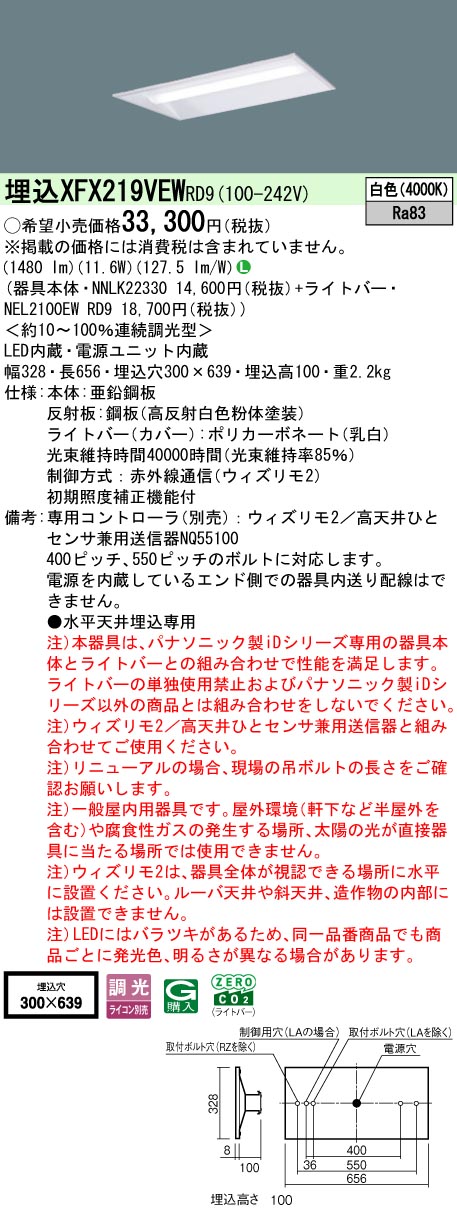 埋込XFX219VEWRD9(100-242V)
白色(4000K)
Ra83
○希望小売価格33,300円(税抜)
※掲載の価格には消費税は含まれていません。
(1480 lm)(11.6W)(127.5 lm/W) L
(器具本体・NNLK22330 14,600円(税抜)+ライトバー・NEL2100EW RD9 18,700円(税抜))
<約10～100%連続調光型>
LED内蔵・電源ユニット内蔵
幅328・長656・埋込穴300×639・埋込高100・重2.2kg
仕様：本体：亜鉛鋼板
反射板：鋼板(高反射白色粉体塗装)
ライトバー(カバー)：ポリカーボネート(乳白)
光束維持時間40000時間(光束維持率85%)
制御方式：赤外線通信(ウィズリモ2)
初期照度補正機能付
備考：専用コントローラ(別売)：ウィズリモ2／高天井ひとセンサ兼用送信器NQ55100
400ピッチ、550ピッチのボルトに対応します。
電源を内蔵しているエンド側での器具内送り配線はできません。
●水平天井埋込専用
注)本器具は、パナソニック製iDシリーズ専用の器具本体とライトバーとの組み合わせで性能を満足します。ライトバーの単独使用禁止およびパナソニック製iDシリーズ以外の商品とは組み合わせをしないでください。
注)ウィズリモ2／高天井ひとセンサ兼用送信器と組み合わせてご使用ください。
注)リニューアルの場合、現場の吊ボルトの長さをご確認お願いします。
注)一般屋内用器具です。屋外環境(軒下など半屋外を含む)や腐食性ガスの発生する場所、太陽の光が直接器具に当たる場所では使用できません。
注)ウィズリモ2は、器具全体が視認できる場所に水平に設置ください。ルーバ天井や斜天井、造作物の内部には設置できません。
注)LEDにはバラツキがあるため、同一品番商品でも商品ごとに発光色、明るさが異なる場合があります。
埋込穴
300×639
調光
ライコン別売
G
購入
ZERO
CO2
(ライトバー)
制御用穴(LAの場合)
取付ボルト穴(LAを除く)
取付ボルト穴(RZを除く)
電源穴
328
8
100
400
36
550
656
埋込高さ 100